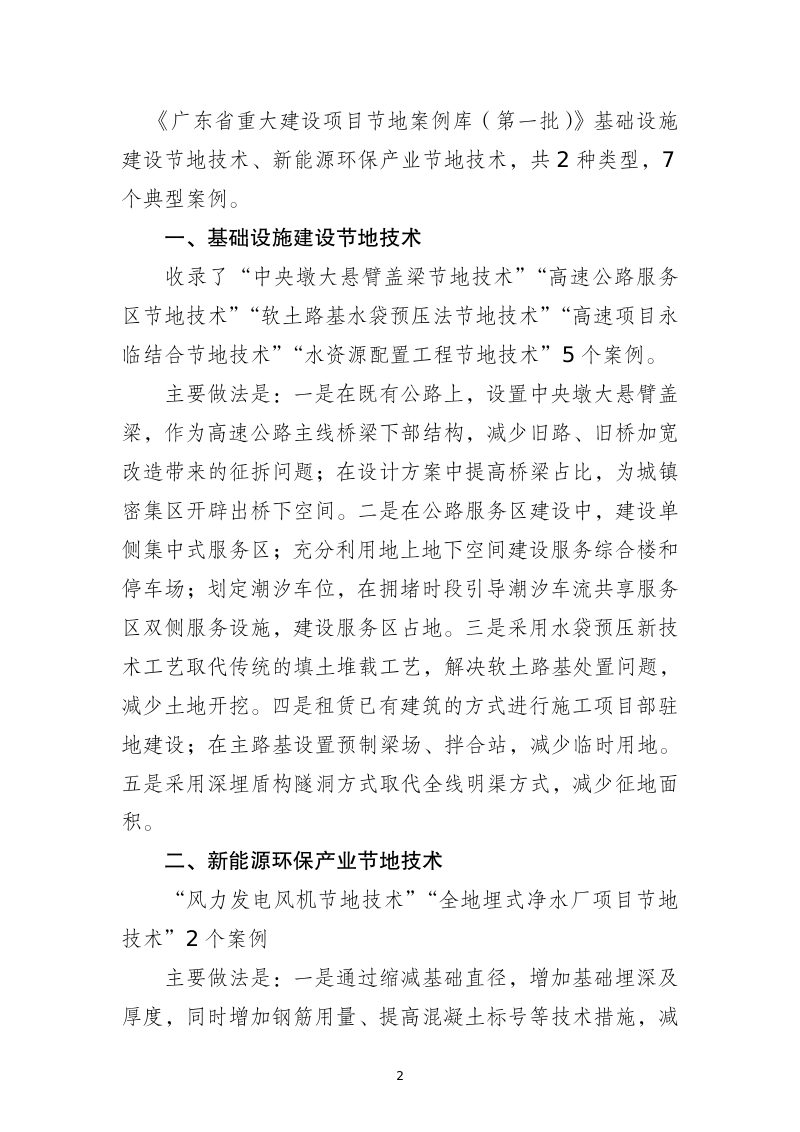 《广东省重大建设项目节地案例库（第一批）》基础设施建设节地技术、新能源环保产业节地技术，共2种类型，7个典型案例。

一、基础设施建设节地技术

收录了“中央墩大悬臂盖梁节地技术”“高速公路服务区节地技术”“软土路基水袋预压法节地技术”“高速项目永临结合节地技术”“水资源配置工程节地技术”5个案例。

主要做法是：一是在既有公路上，设置中央墩大悬臂盖梁，作为高速公路主线桥梁下部结构，减少旧路、旧桥加宽改造带来的征拆问题；在设计方案中提高桥梁占比，为城镇密集区开辟出桥下空间。二是在公路服务区建设中，建设单侧集中式服务区；充分利用地上地下空间建设服务综合楼和停车场；划定潮汐车位，在拥堵时段引导潮汐车流共享服务区双侧服务设施，建设服务区占地。三是采用水袋预压新技术工艺取代传统的填土堆载工艺，解决软土路基处置问题，减少土地开挖。四是租赁已有建筑的方式进行施工项目部驻地建设；在主路基设置预制梁场、拌合站，减少临时用地。五是采用深埋盾构隧洞方式取代全线明渠方式，减少征地面积。

二、新能源环保产业节地技术

“风力发电风机节地技术”“全地埋式净水厂项目节地技术”2个案例

主要做法是：一是通过缩减基础直径，增加基础埋深及厚度，同时增加钢筋用量、提高混凝土标号等技术措施，减

2